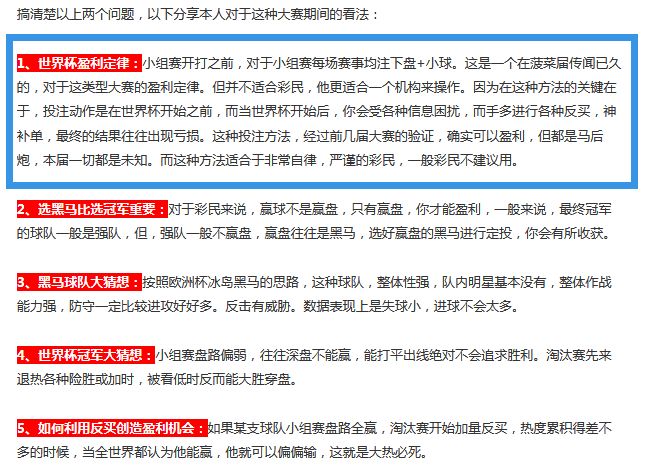 搞清楚以上两个问题，以下分享本人对于这种大赛期间的看法：

1、世界杯盈利定律：小组赛开打之前，对于小组赛每场赛事均注下盘+小球。这是一个在菠菜届传闻已久的，对于这类型大赛的盈利定律。但并不适合彩民，他更适合一个机构来操作。因为在这种方法的关键在于，投注动作是在世界杯开始之前，而当世界杯开始后，你会受各种信息困扰，而手多进行各种反买，神补单，最终的结果往往出现亏损。这种投注方法，经过前几届大赛的验证，确实可以盈利，但都是马后炮，本届一切都是未知。而这种方法适合于非常自律，严谨的彩民，一般彩民不建议用。

2、选黑马比选冠军重要：对于彩民来说，赢球不是赢盘，只有赢盘，你才能盈利，一般来说，最终冠军的球队一般是强队，但，强队一般不赢盘，赢盘往往是黑马，选好赢盘的黑马进行定投，你会有所收获。

3、黑马球队大猜想：按照欧洲杯冰岛黑马的思路，这种球队，整体性强，队内明星基本没有，整体作战能力强，防守一定比较进攻好好多。反击有威胁。数据表现上是失球小，进球不会太多。

4、世界杯冠军大猜想：小组赛盘路偏弱，往往深盘不能赢，能打平出线绝对不会追求胜利。淘汰赛先来退热各种险胜或加时，被看低时反而能大胜穿盘。

5、如何利用反买创造盈利机会：如果某支球队小组赛盘路全赢，淘汰赛开始加量反买，热度累积得差不多的时候，当全世界都认为他能赢，他就可以偏偏输，这就是大热必死。